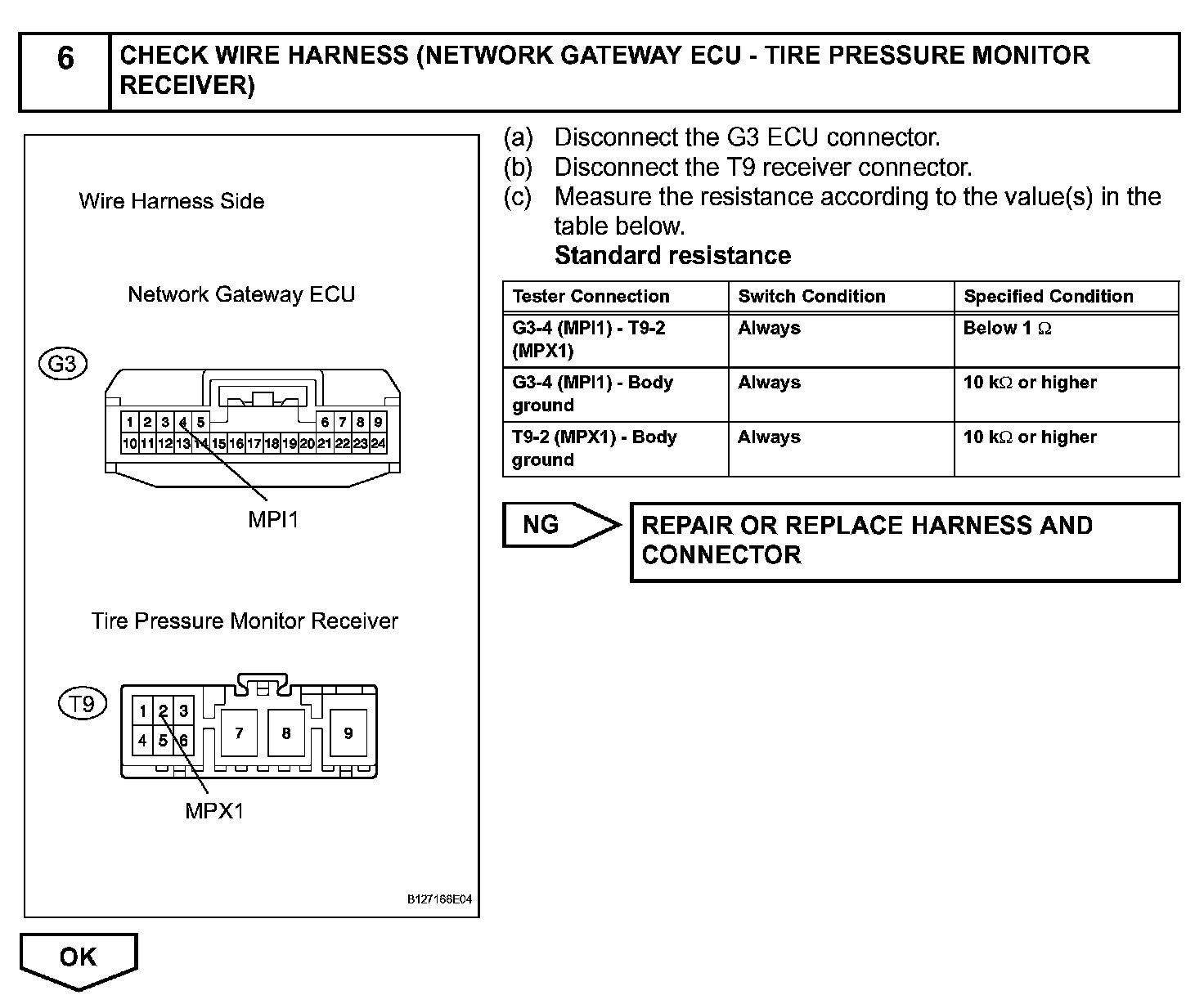 6

CHECK WIRE HARNESS (NETWORK GATEWAY ECU - TIRE PRESSURE MONITOR RECEIVER)

Wire Harness Side

Network Gateway ECU

G3

1 2 3 4 5 6 7 8 9
10 11 12 13 14 15 16 17 18 19 20 21 22 23 24

MPI1

Tire Pressure Monitor Receiver

T9

1 2 3
4 5 6
7 8 9

MPX1

B127166E04

(a) Disconnect the G3 ECU connector.
(b) Disconnect the T9 receiver connector.
(c) Measure the resistance according to the value(s) in the table below.
Standard resistance

| Tester Connection | Switch Condition | Specified Condition |
|---|---|---|
| G3-4 (MPI1) - T9-2 (MPX1) | Always | Below 1 $\Omega$ |
| G3-4 (MPI1) - Body ground | Always | 10 k$\Omega$ or higher |
| T9-2 (MPX1) - Body ground | Always | 10 k$\Omega$ or higher |

NG

REPAIR OR REPLACE HARNESS AND CONNECTOR

OK